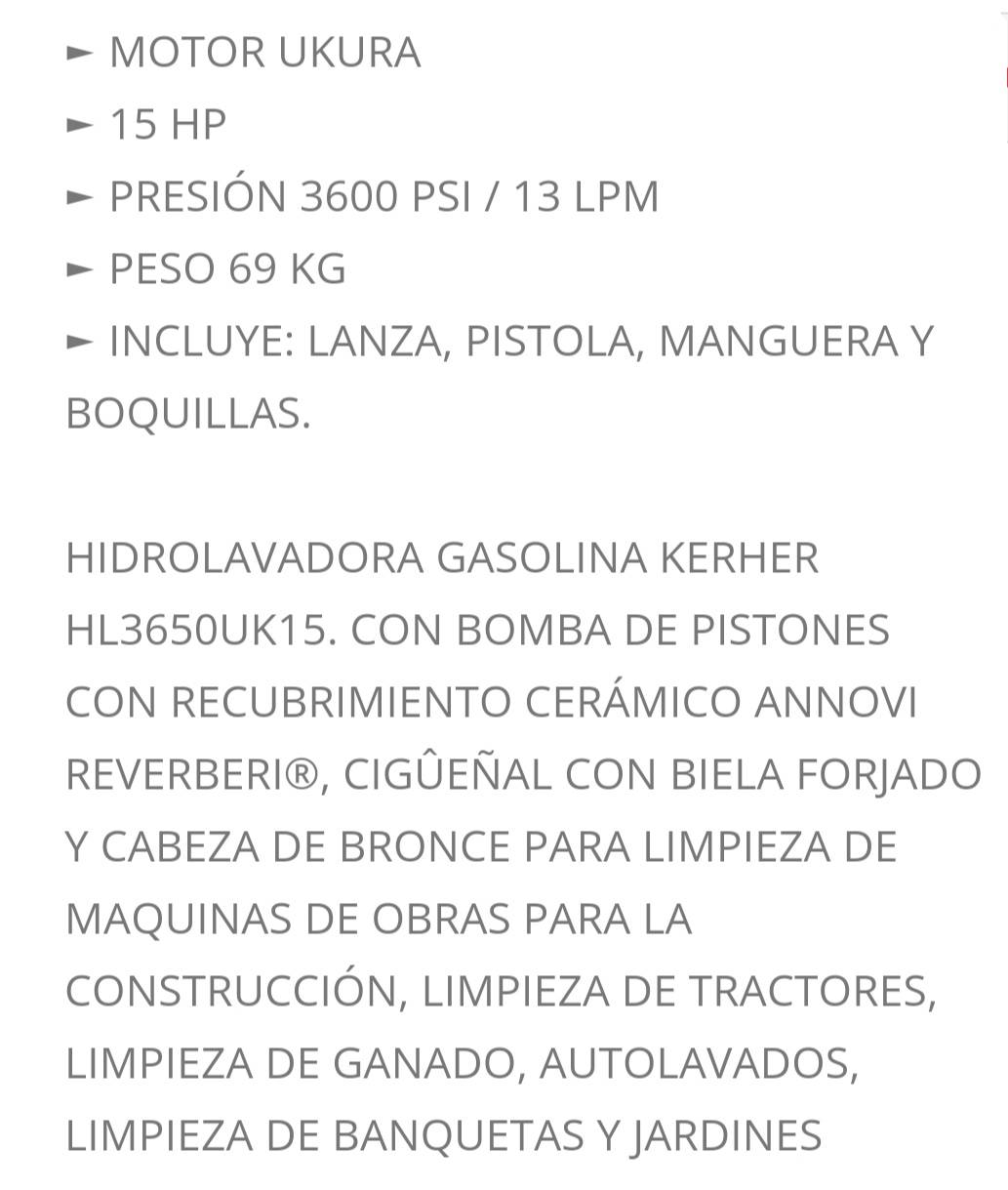 ► MOTOR UKURA
► 15 HP
► PRESIÓN 3600 PSI / 13 LPM
► PESO 69 KG
► INCLUYE: LANZA, PISTOLA, MANGUERA Y BOQUILLAS.

HIDROLAVADORA GASOLINA KERHER HL3650UK15. CON BOMBA DE PISTONES CON RECUBRIMIENTO CERÁMICO ANNOVI REVERBERI®, CIGÛEÑAL CON BIELA FORJADO Y CABEZA DE BRONCE PARA LIMPIEZA DE MAQUINAS DE OBRAS PARA LA CONSTRUCCIÓN, LIMPIEZA DE TRACTORES, LIMPIEZA DE GANADO, AUTOLAVADOS, LIMPIEZA DE BANQUETAS Y JARDINES